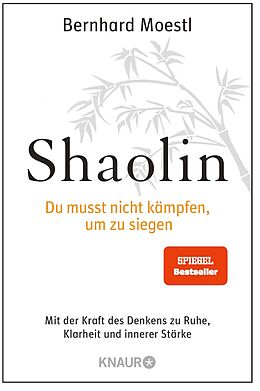 Bernhard Moestl

Shaolin

Du musst nicht kämpfen, um zu siegen

SPIEGEL Bestseller

Mit der Kraft des Denkens zu Ruhe, Klarheit und innerer Stärke

KNAUR